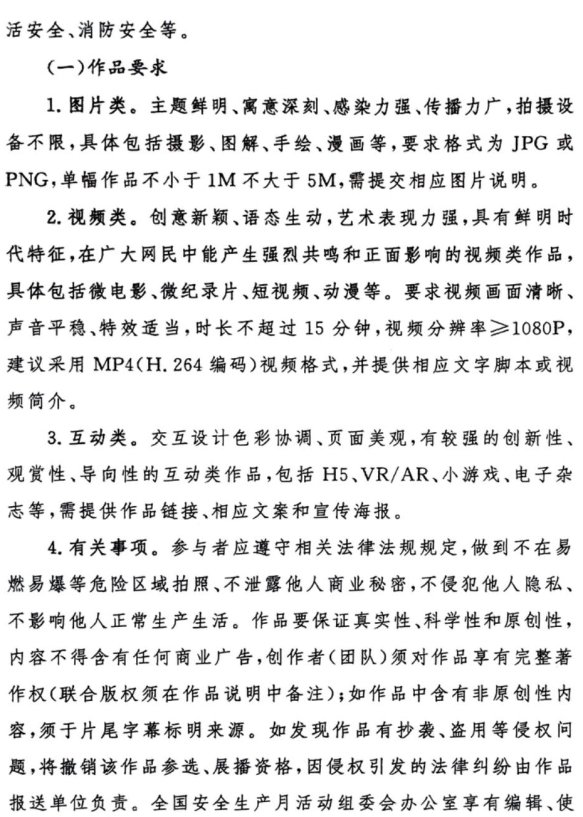 活安全、消防安全等。

（一）作品要求

1. 图片类。主题鲜明、寓意深刻、感染力强、传播力广，拍摄设备不限，具体包括摄影、图解、手绘、漫画等，要求格式为 JPG 或 PNG，单幅作品不小于 1M 不大于 5M，需提交相应图片说明。

2. 视频类。创意新颖、语态生动，艺术表现力强，具有鲜明时代特征，在广大网民中能产生强烈共鸣和正面影响的视频类作品，具体包括微电影、微纪录片、短视频、动漫等。要求视频画面清晰、声音平稳、特效适当，时长不超过 15 分钟，视频分辨率$\geqslant$1080P，建议采用 MP4（H. 264 编码）视频格式，并提供相应文字脚本或视频简介。

3. 互动类。交互设计色彩协调、页面美观，有较强的创新性、观赏性、导向性的互动类作品，包括 H5、VR/AR、小游戏、电子杂志等，需提供作品链接、相应文案和宣传海报。

4. 有关事项。参与者应遵守相关法律法规规定，做到不在易燃易爆等危险区域拍照、不泄露他人商业秘密，不侵犯他人隐私、不影响他人正常生产生活。作品要保证真实性、科学性和原创性，内容不得含有任何商业广告，创作者（团队）须对作品享有完整著作权（联合版权须在作品说明中备注）；如作品中含有非原创性内容，须于片尾字幕标明来源。如发现作品有抄袭、盗用等侵权问题，将撤销该作品参选、展播资格，因侵权引发的法律纠纷由作品报送单位负责。全国安全生产月活动组委会办公室享有编辑、使